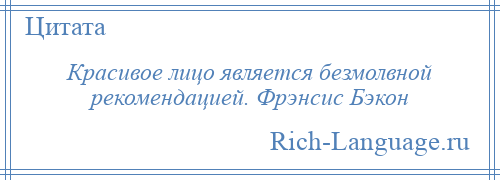 Цитата

Красивое лицо является безмолвной рекомендацией. Фрэнсис Бэкон

Rich-Language.ru